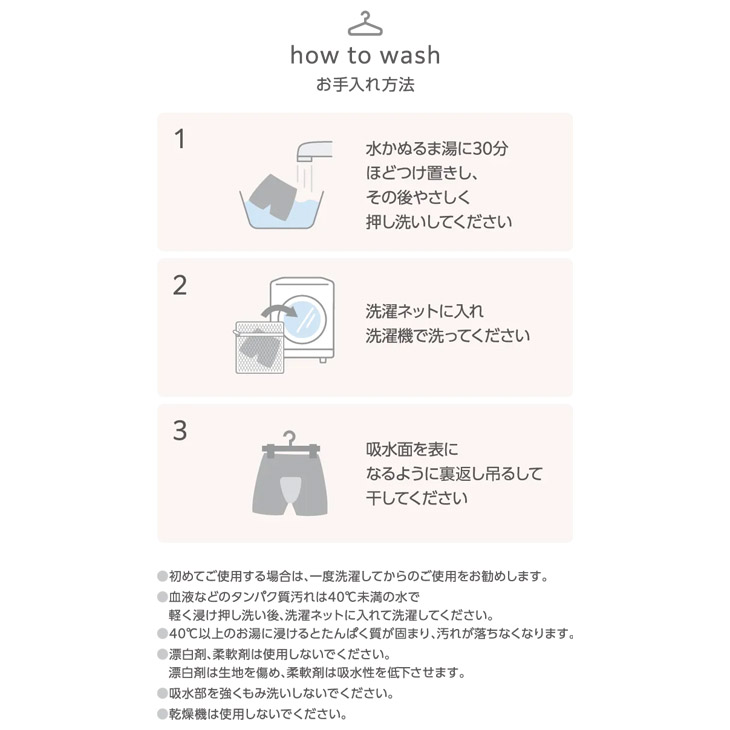 how to wash
お手入れ方法

1
水かぬるま湯に30分ほどつけ置きし、その後やさしく押し洗いしてください

2
洗濯ネットに入れ洗濯機で洗ってください

3
吸水面を表になるように裏返し吊るして干してください

●初めてご使用する場合は、一度洗濯してからのご使用をお勧めします。
●血液などのタンパク質汚れは40℃未満の水で軽く浸け押し洗い後、洗濯ネットに入れて洗濯してください。
●40℃以上のお湯に浸けるとたんぱく質が固まり、汚れが落ちなくなります。
●漂白剤、柔軟剤は使用しないでください。漂白剤は生地を傷め、柔軟剤は吸水性を低下させます。
●吸水部を強くもみ洗いしないでください。
●乾燥機は使用しないでください。